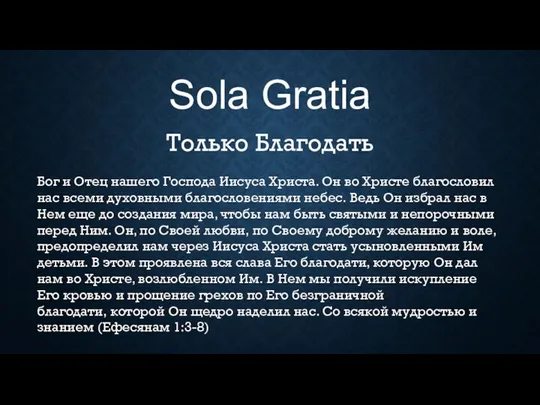 Sola Gratia

Только Благодать

Бог и Отец нашего Господа Иисуса Христа. Он во Христе благословил нас всеми духовными благословениями небес. Ведь Он избрал нас в Нем еще до создания мира, чтобы нам быть святыми и непорочными перед Ним. Он, по Своей любви, по Своему доброму желанию и воле, предопределил нам через Иисуса Христа стать усыновленными Им детьми. В этом проявлена вся слава Его благодати, которую Он дал нам во Христе, возлюбленном Им. В Нем мы получили искупление Его кровью и прощение грехов по Его безграничной благодати, которой Он щедро наделил нас. Со всякой мудростью и знанием (Ефесянам 1:3-8)